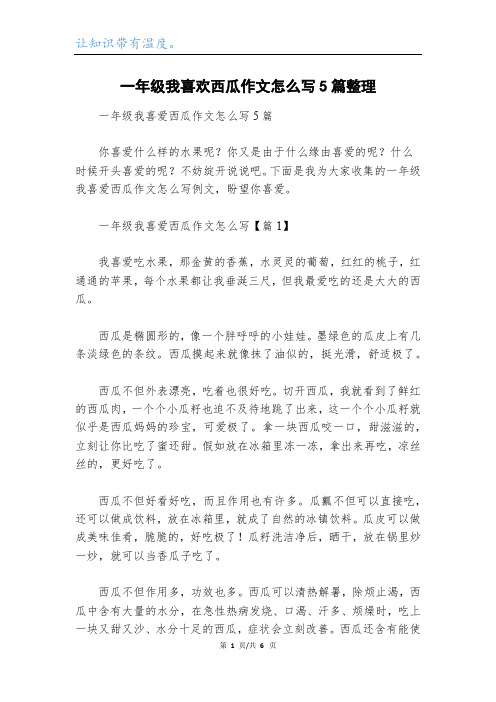 让知识带有温度。

一年级我喜欢西瓜作文怎么写5篇整理

一年级我喜爱西瓜作文怎么写5篇

你喜爱什么样的水果呢？你又是由于什么缘由喜爱的呢？什么时候开头喜爱的呢？不妨绽开说说吧。下面是我为大家收集的一年级我喜爱西瓜作文怎么写例文，盼望你喜爱。

一年级我喜爱西瓜作文怎么写【篇1】

我喜爱吃水果，那金黄的香蕉，水灵灵的葡萄，红红的桃子，红通通的苹果，每个水果都让我垂涎三尺，但我最爱吃的还是大大的西瓜。

西瓜是椭圆形的，像一个胖呼呼的小娃娃。墨绿色的瓜皮上有几条淡绿色的条纹。西瓜摸起来就像抹了油似的，挺光滑，舒适极了。

西瓜不但外表漂亮，吃着也很好吃。切开西瓜，我就看到了鲜红的西瓜肉，一个个小瓜籽也迫不及待地跳了出来，这一个个小瓜籽就似乎是西瓜妈妈的珍宝，可爱极了。拿一块西瓜咬一口，甜滋滋的，立刻让你比吃了蜜还甜。假如放在冰箱里冻一冻，拿出来再吃，凉丝丝的，更好吃了。

西瓜不但好看好吃，而且作用也有许多。瓜瓤不但可以直接吃，还可以做成饮料，放在冰箱里，就成了自然的冰镇饮料。瓜皮可以做成美味佳肴，脆脆的，好吃极了！瓜籽洗洁净后，晒干，放在锅里炒一炒，就可以当香瓜子吃了。

西瓜不但作用多，功效也多。西瓜可以清热解暑，除烦止渴，西瓜中含有大量的水分，在急性热病发烧、口渴、汗多、烦燥时，吃上一块又甜又沙、水分十足的西瓜，症状会立刻改善。西瓜还含有能使

第 1 页/共 6 页